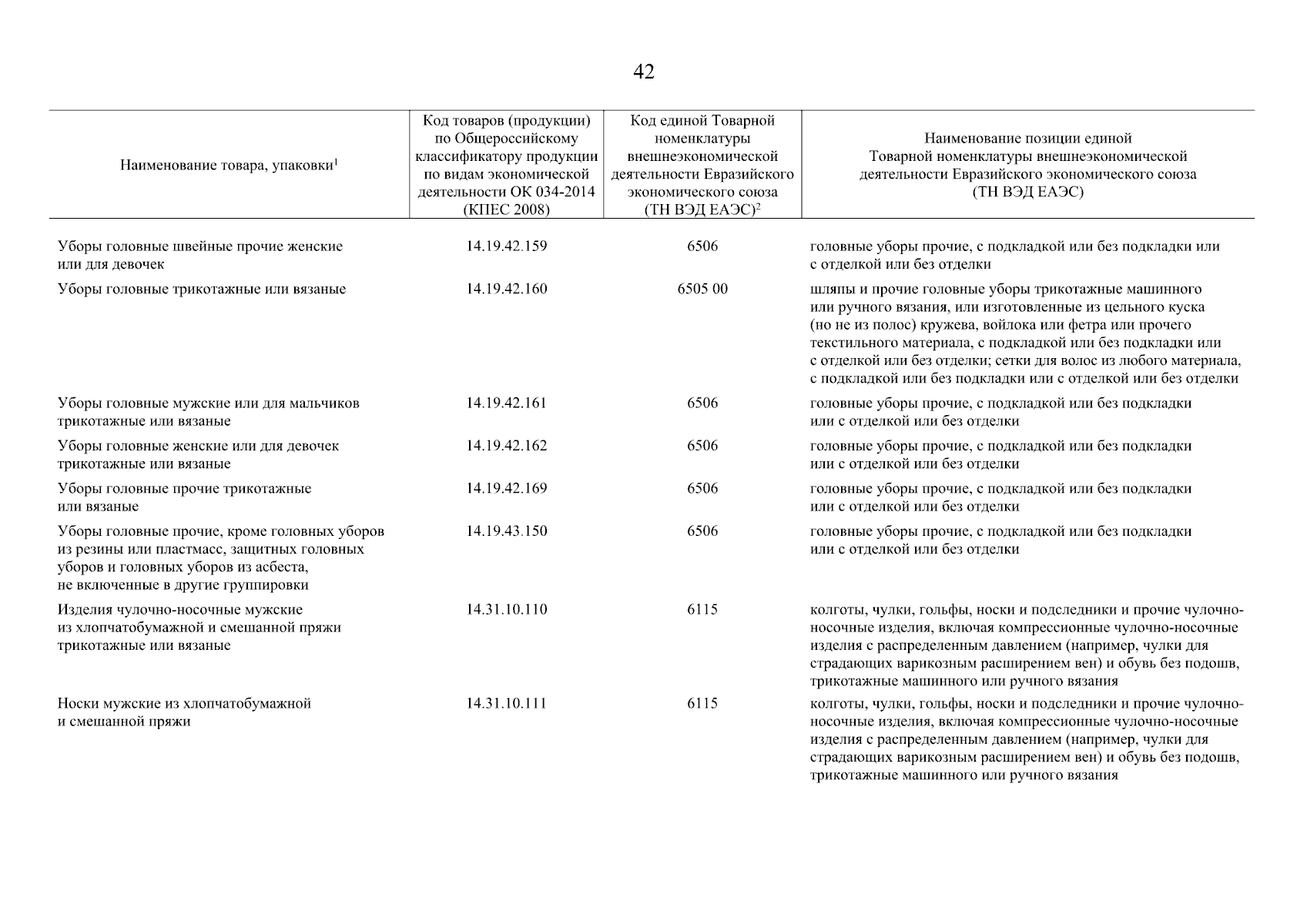 42

| Наименование товара, упаковки$^1$ | Код товаров (продукции) по Общероссийскому классификатору продукции по видам экономической деятельности ОК 034-2014 (КПЕС 2008) | Код единой Товарной номенклатуры внешнеэкономической деятельности Евразийского экономического союза (ТН ВЭД ЕАЭС)$^2$ | Наименование позиции единой Товарной номенклатуры внешнеэкономической деятельности Евразийского экономического союза (ТН ВЭД ЕАЭС) |
|---|---|---|---|
| Уборы головные швейные прочие женские или для девочек | 14.19.42.159 | 6506 | головные уборы прочие, с подкладкой или без подкладки или с отделкой или без отделки |
| Уборы головные трикотажные или вязаные | 14.19.42.160 | 6505 00 | шляпы и прочие головные уборы трикотажные машинного или ручного вязания, или изготовленные из цельного куска (но не из полос) кружева, войлока или фетра или прочего текстильного материала, с подкладкой или без подкладки или с отделкой или без отделки; сетки для волос из любого материала, с подкладкой или без подкладки или с отделкой или без отделки |
| Уборы головные мужские или для мальчиков трикотажные или вязаные | 14.19.42.161 | 6506 | головные уборы прочие, с подкладкой или без подкладки или с отделкой или без отделки |
| Уборы головные женские или для девочек трикотажные или вязаные | 14.19.42.162 | 6506 | головные уборы прочие, с подкладкой или без подкладки или с отделкой или без отделки |
| Уборы головные прочие трикотажные или вязаные | 14.19.42.169 | 6506 | головные уборы прочие, с подкладкой или без подкладки или с отделкой или без отделки |
| Уборы головные прочие, кроме головных уборов из резины или пластмасс, защитных головных уборов и головных уборов из асбеста, не включенные в другие группировки | 14.19.43.150 | 6506 | головные уборы прочие, с подкладкой или без подкладки или с отделкой или без отделки |
| Изделия чулочно-носочные мужские из хлопчатобумажной и смешанной пряжи трикотажные или вязаные | 14.31.10.110 | 6115 | колготы, чулки, гольфы, носки и подследники и прочие чулочно-носочные изделия, включая компрессионные чулочно-носочные изделия с распределенным давлением (например, чулки для страдающих варикозным расширением вен) и обувь без подошв, трикотажные машинного или ручного вязания |
| Носки мужские из хлопчатобумажной и смешанной пряжи | 14.31.10.111 | 6115 | колготы, чулки, гольфы, носки и подследники и прочие чулочно-носочные изделия, включая компрессионные чулочно-носочные изделия с распределенным давлением (например, чулки для страдающих варикозным расширением вен) и обувь без подошв, трикотажные машинного или ручного вязания |